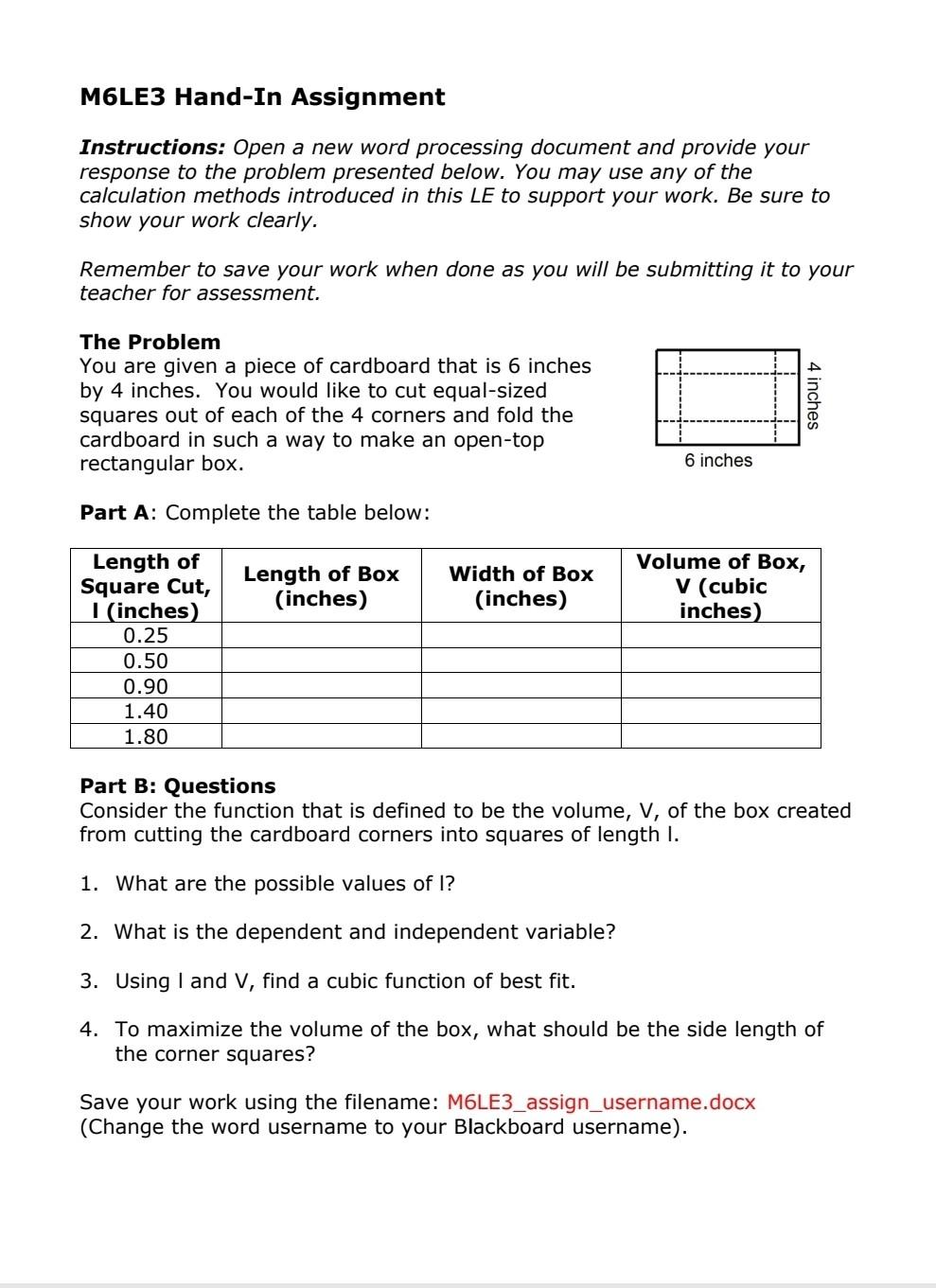 M6LE3 Hand-In Assignment

Instructions: Open a new word processing document and provide your response to the problem presented below. You may use any of the calculation methods introduced in this LE to support your work. Be sure to show your work clearly.

Remember to save your work when done as you will be submitting it to your teacher for assessment.

The Problem
You are given a piece of cardboard that is 6 inches by 4 inches. You would like to cut equal-sized squares out of each of the 4 corners and fold the cardboard in such a way to make an open-top rectangular box.

4 inches
6 inches

Part A: Complete the table below:

| Length of Square Cut, l (inches) | Length of Box (inches) | Width of Box (inches) | Volume of Box, V (cubic inches) |
|---|---|---|---|
| 0.25 | | | |
| 0.50 | | | |
| 0.90 | | | |
| 1.40 | | | |
| 1.80 | | | |

Part B: Questions
Consider the function that is defined to be the volume, V, of the box created from cutting the cardboard corners into squares of length l.

1. What are the possible values of l?

2. What is the dependent and independent variable?

3. Using l and V, find a cubic function of best fit.

4. To maximize the volume of the box, what should be the side length of the corner squares?

Save your work using the filename: M6LE3_assign_username.docx
(Change the word username to your Blackboard username).